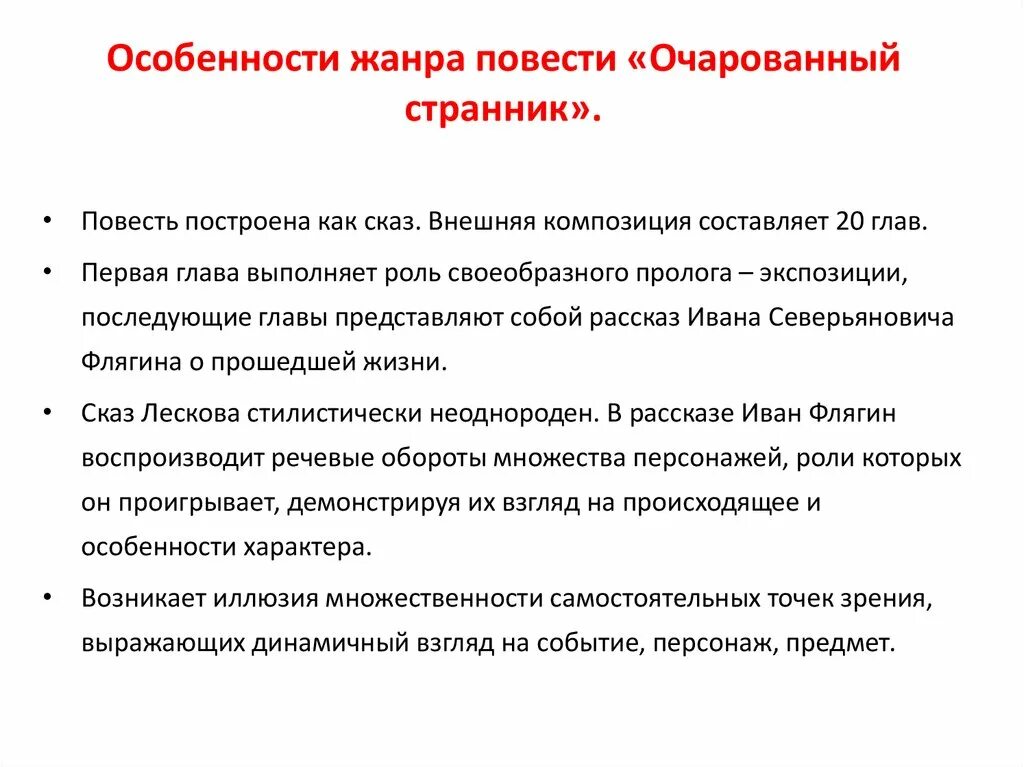 Особенности жанра повести «Очарованный странник».

• Повесть построена как сказ. Внешняя композиция составляет 20 глав.

• Первая глава выполняет роль своеобразного пролога – экспозиции, последующие главы представляют собой рассказ Ивана Северьяновича Флягина о прошедшей жизни.

• Сказ Лескова стилистически неоднороден. В рассказе Иван Флягин воспроизводит речевые обороты множества персонажей, роли которых он проигрывает, демонстрируя их взгляд на происходящее и особенности характера.

• Возникает иллюзия множественности самостоятельных точек зрения, выражающих динамичный взгляд на событие, персонаж, предмет.